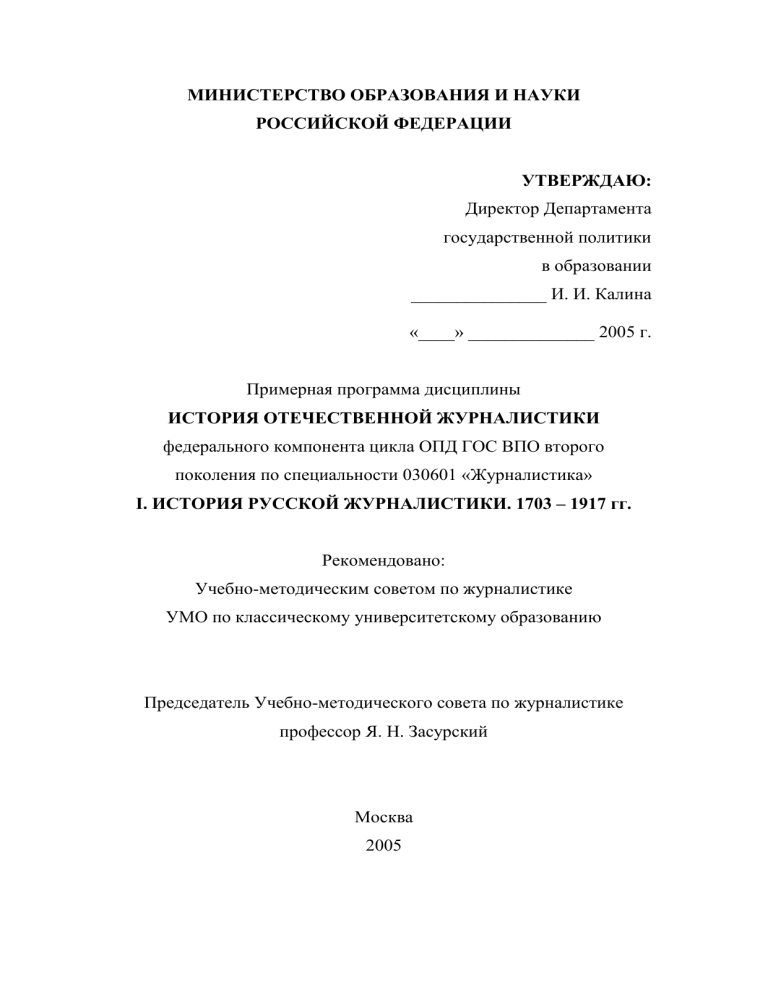 МИНИСТЕРСТВО ОБРАЗОВАНИЯ И НАУКИ
РОССИЙСКОЙ ФЕДЕРАЦИИ

УТВЕРЖДАЮ:
Директор Департамента
государственной политики
в образовании
_______________ И. И. Калина

«____» ______________ 2005 г.

Примерная программа дисциплины
ИСТОРИЯ ОТЕЧЕСТВЕННОЙ ЖУРНАЛИСТИКИ
федерального компонента цикла ОПД ГОС ВПО второго поколения по специальности 030601 «Журналистика»
I. ИСТОРИЯ РУССКОЙ ЖУРНАЛИСТИКИ. 1703 – 1917 гг.

Рекомендовано:
Учебно-методическим советом по журналистике
УМО по классическому университетскому образованию

Председатель Учебно-методического совета по журналистике
профессор Я. Н. Засурский

Москва
2005